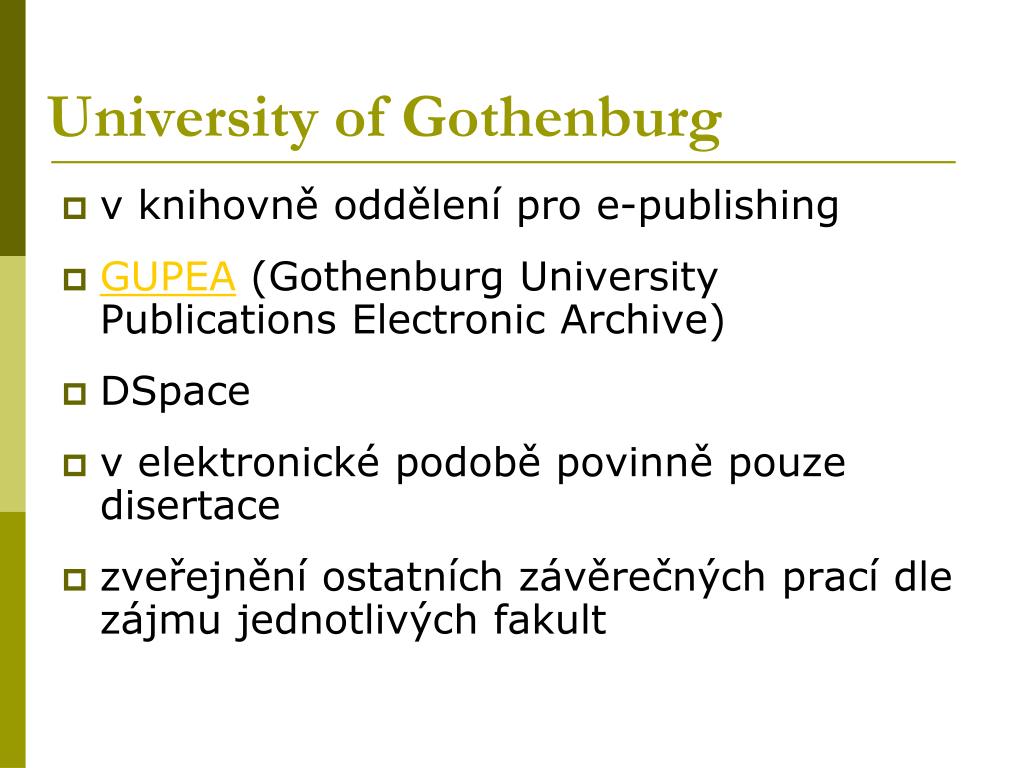 University of Gothenburg

v knihovně oddělení pro e-publishing

GUPEA (Gothenburg University Publications Electronic Archive)

DSpace

v elektronické podobě povinně pouze disertace

zveřejnění ostatních závěrečných prací dle zájmu jednotlivých fakult